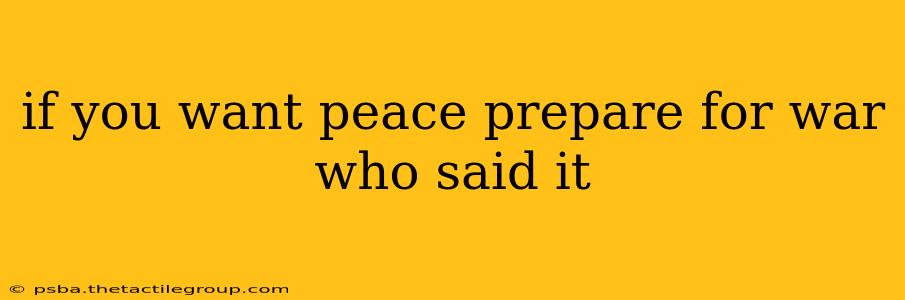 if you want peace prepare for war who said it

© psba.thetactilegroup.com